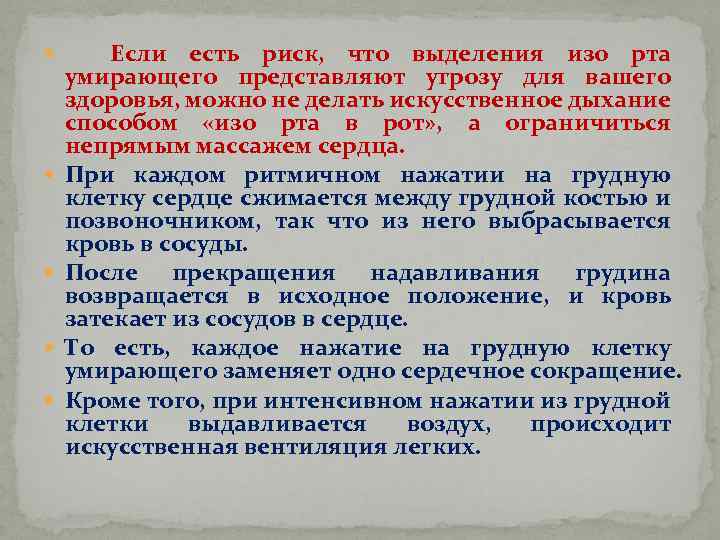 Если есть риск, что выделения изо рта умирающего представляют угрозу для вашего здоровья, можно не делать искусственное дыхание способом «изо рта в рот», а ограничиться непрямым массажем сердца.

При каждом ритмичном нажатии на грудную клетку сердце сжимается между грудной костью и позвоночником, так что из него выбрасывается кровь в сосуды.

После прекращения надавливания грудина возвращается в исходное положение, и кровь затекает из сосудов в сердце.

То есть, каждое нажатие на грудную клетку умирающего заменяет одно сердечное сокращение.

Кроме того, при интенсивном нажатии из грудной клетки выдавливается воздух, происходит искусственная вентиляция легких.